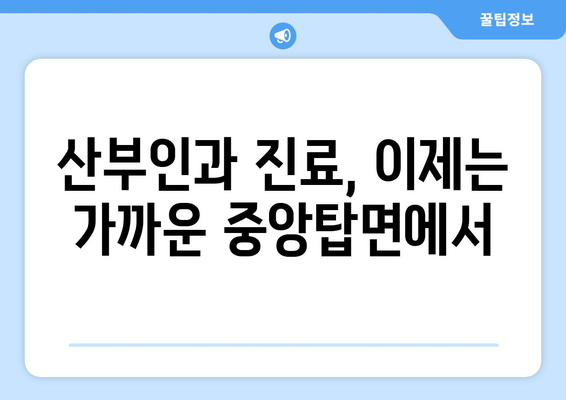 꿀팁정보

산부인과 진료, 이제는 가까운 중앙탑면에서